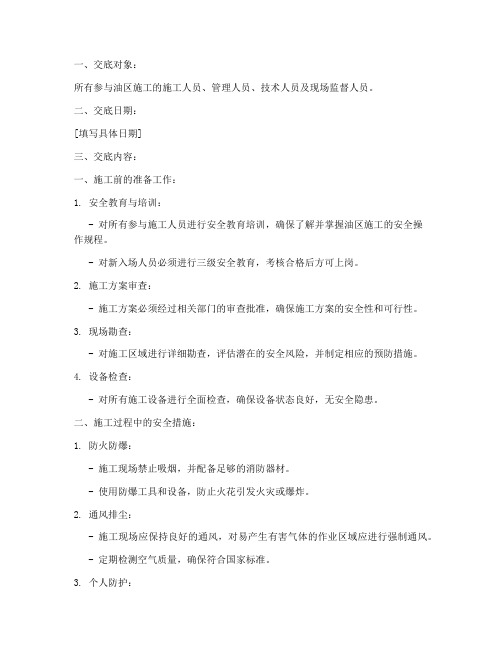 一、交底对象：

所有参与油区施工的施工人员、管理人员、技术人员及现场监督人员。

二、交底日期：

[填写具体日期]

三、交底内容：

一、施工前的准备工作：

1. 安全教育与培训：

- 对所有参与施工人员进行安全教育培训，确保了解并掌握油区施工的安全操作规程。

- 对新入场人员必须进行三级安全教育，考核合格后方可上岗。

2. 施工方案审查：

- 施工方案必须经过相关部门的审查批准，确保施工方案的安全性和可行性。

3. 现场勘查：

- 对施工区域进行详细勘查，评估潜在的安全风险，并制定相应的预防措施。

4. 设备检查：

- 对所有施工设备进行全面检查，确保设备状态良好，无安全隐患。

二、施工过程中的安全措施：

1. 防火防爆：

- 施工现场禁止吸烟，并配备足够的消防器材。

- 使用防爆工具和设备，防止火花引发火灾或爆炸。

2. 通风排尘：

- 施工现场应保持良好的通风，对易产生有害气体的作业区域应进行强制通风。

- 定期检测空气质量，确保符合国家标准。

3. 个人防护：